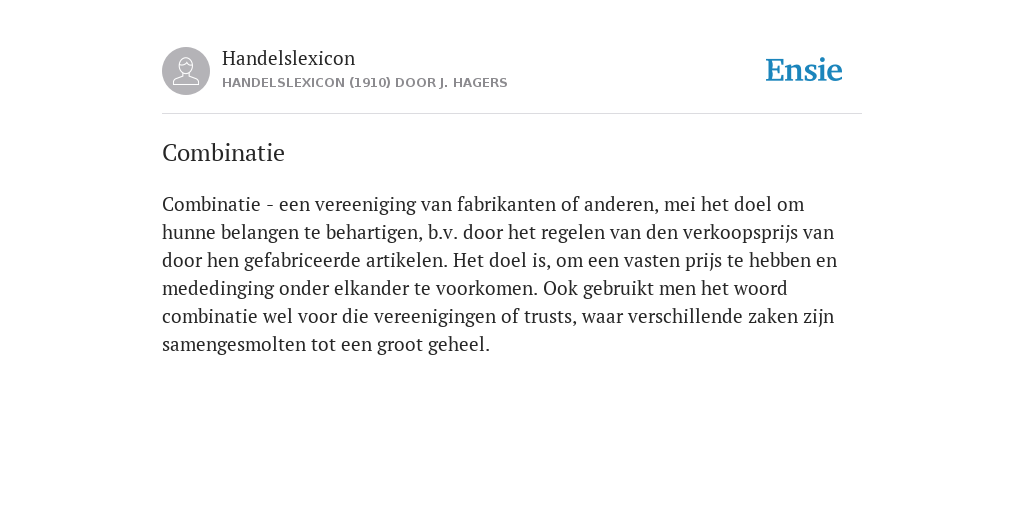 Handelslexicon
HANDELSLEXICON (1910) DOOR J. HAGERS

Ensie

Combinatie

Combinatie - een vereeniging van fabrikanten of anderen, mei het doel om hunne belangen te behartigen, b.v. door het regelen van den verkoopsprijs van door hen gefabriceerde artikelen. Het doel is, om een vasten prijs te hebben en mededinging onder elkander te voorkomen. Ook gebruikt men het woord combinatie wel voor die vereenigingen of trusts, waar verschillende zaken zijn samengesmolten tot een groot geheel.